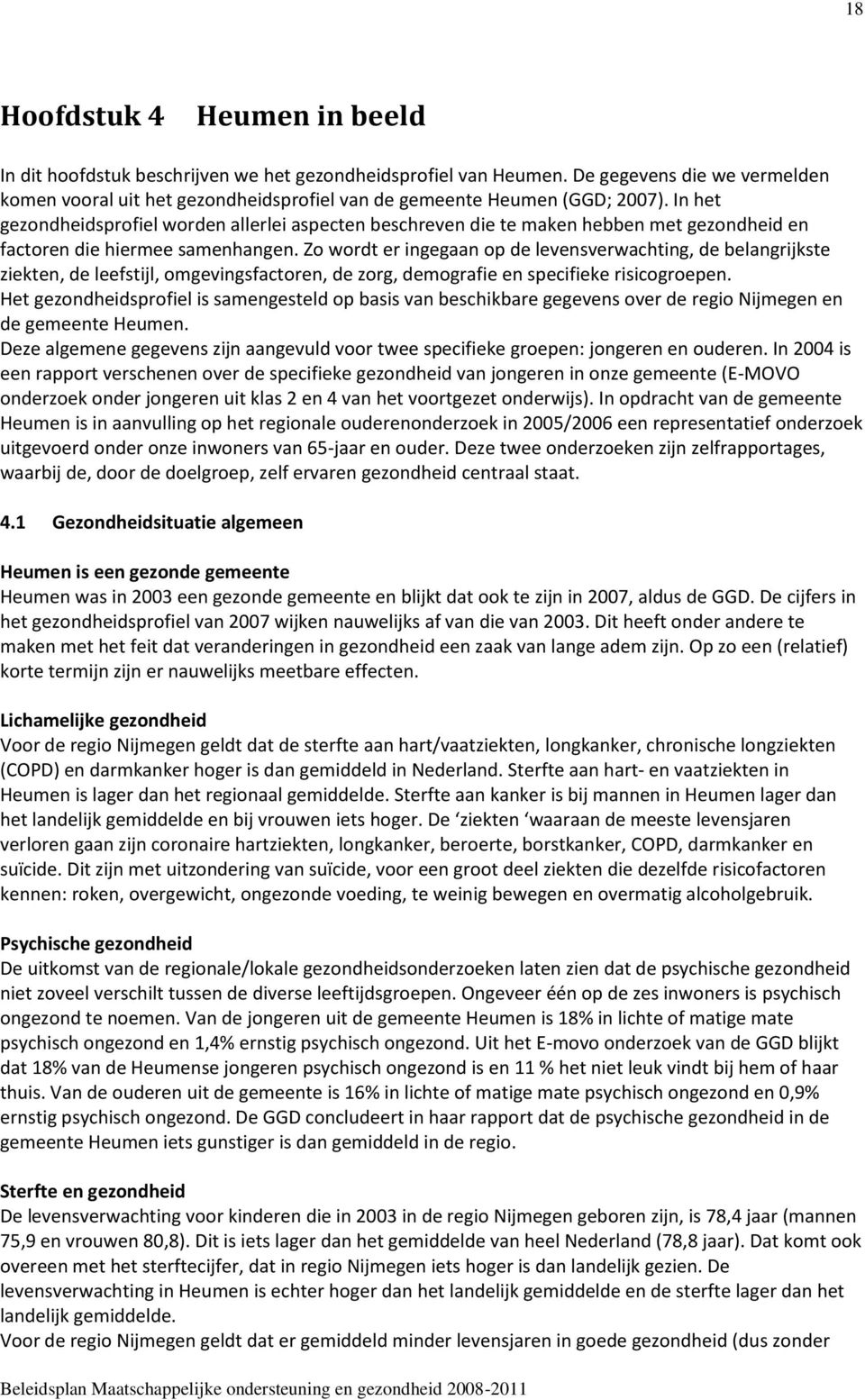 18

Hoofdstuk 4 Heumen in beeld

In dit hoofdstuk beschrijven we het gezondheidsprofiel van Heumen. De gegevens die we vermelden komen vooral uit het gezondheidsprofiel van de gemeente Heumen (GGD; 2007). In het gezondheidsprofiel worden allerlei aspecten beschreven die te maken hebben met gezondheid en factoren die hiermee samenhangen. Zo wordt er ingegaan op de levensverwachting, de belangrijkste ziekten, de leefstijl, omgevingsfactoren, de zorg, demografie en specifieke risicogroepen.
Het gezondheidsprofiel is samengesteld op basis van beschikbare gegevens over de regio Nijmegen en de gemeente Heumen.
Deze algemene gegevens zijn aangevuld voor twee specifieke groepen: jongeren en ouderen. In 2004 is een rapport verschenen over de specifieke gezondheid van jongeren in onze gemeente (E-MOVO onderzoek onder jongeren uit klas 2 en 4 van het voortgezet onderwijs). In opdracht van de gemeente Heumen is in aanvulling op het regionale ouderenonderzoek in 2005/2006 een representatief onderzoek uitgevoerd onder onze inwoners van 65-jaar en ouder. Deze twee onderzoeken zijn zelfrapportages, waarbij de, door de doelgroep, zelf ervaren gezondheid centraal staat.

4.1 Gezondheidsituatie algemeen

Heumen is een gezonde gemeente
Heumen was in 2003 een gezonde gemeente en blijkt dat ook te zijn in 2007, aldus de GGD. De cijfers in het gezondheidsprofiel van 2007 wijken nauwelijks af van die van 2003. Dit heeft onder andere te maken met het feit dat veranderingen in gezondheid een zaak van lange adem zijn. Op zo een (relatief) korte termijn zijn er nauwelijks meetbare effecten.

Lichamelijke gezondheid
Voor de regio Nijmegen geldt dat de sterfte aan hart/vaatziekten, longkanker, chronische longziekten (COPD) en darmkanker hoger is dan gemiddeld in Nederland. Sterfte aan hart- en vaatziekten in Heumen is lager dan het regionaal gemiddelde. Sterfte aan kanker is bij mannen in Heumen lager dan het landelijk gemiddelde en bij vrouwen iets hoger. De ‘ziekten ‘waaraan de meeste levensjaren verloren gaan zijn coronaire hartziekten, longkanker, beroerte, borstkanker, COPD, darmkanker en suïcide. Dit zijn met uitzondering van suïcide, voor een groot deel ziekten die dezelfde risicofactoren kennen: roken, overgewicht, ongezonde voeding, te weinig bewegen en overmatig alcoholgebruik.

Psychische gezondheid
De uitkomst van de regionale/lokale gezondheidsonderzoeken laten zien dat de psychische gezondheid niet zoveel verschilt tussen de diverse leeftijdsgroepen. Ongeveer één op de zes inwoners is psychisch ongezond te noemen. Van de jongeren uit de gemeente Heumen is 18% in lichte of matige mate psychisch ongezond en 1,4% ernstig psychisch ongezond. Uit het E-movo onderzoek van de GGD blijkt dat 18% van de Heumense jongeren psychisch ongezond is en 11 % het niet leuk vindt bij hem of haar thuis. Van de ouderen uit de gemeente is 16% in lichte of matige mate psychisch ongezond en 0,9% ernstig psychisch ongezond. De GGD concludeert in haar rapport dat de psychische gezondheid in de gemeente Heumen iets gunstiger is dan gemiddeld in de regio.

Sterfte en gezondheid
De levensverwachting voor kinderen die in 2003 in de regio Nijmegen geboren zijn, is 78,4 jaar (mannen 75,9 en vrouwen 80,8). Dit is iets lager dan het gemiddelde van heel Nederland (78,8 jaar). Dat komt ook overeen met het sterftecijfer, dat in regio Nijmegen iets hoger is dan landelijk gezien. De levensverwachting in Heumen is echter hoger dan het landelijk gemiddelde en de sterfte lager dan het landelijk gemiddelde.
Voor de regio Nijmegen geldt dat er gemiddeld minder levensjaren in goede gezondheid (dus zonder

Beleidsplan Maatschappelijke ondersteuning en gezondheid 2008-2011